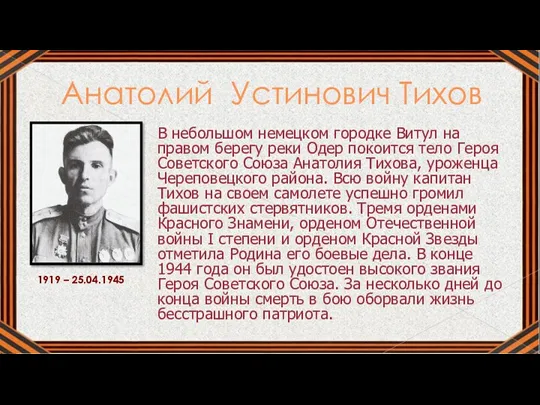 Анатолий Устинович Тихов

1919 – 25.04.1945

В небольшом немецком городке Витул на правом берегу реки Одер покоится тело Героя Советского Союза Анатолия Тихова, уроженца Череповецкого района. Всю войну капитан Тихов на своем самолете успешно громил фашистских стервятников. Тремя орденами Красного Знамени, орденом Отечественной войны I степени и орденом Красной Звезды отметила Родина его боевые дела. В конце 1944 года он был удостоен высокого звания Героя Советского Союза. За несколько дней до конца войны смерть в бою оборвали жизнь бесстрашного патриота.